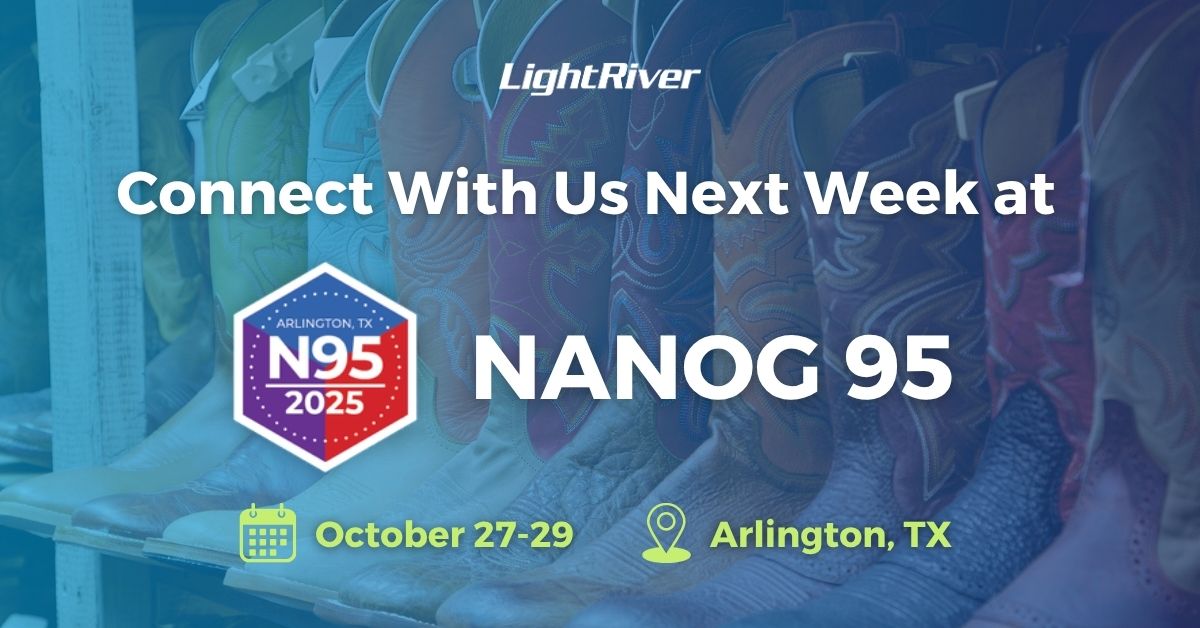 LightRiver

Connect With Us Next Week at

ARLINGTON, TX
N95
2025

NANOG 95

October 27-29

Arlington, TX